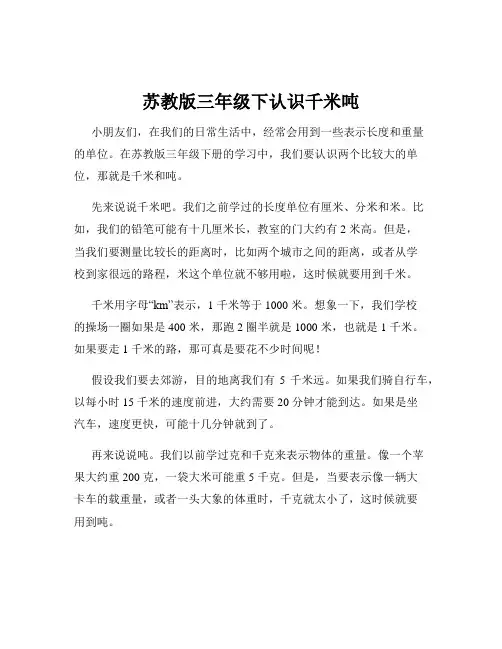 苏教版三年级下认识千米吨

小朋友们，在我们的日常生活中，经常会用到一些表示长度和重量的单位。在苏教版三年级下册的学习中，我们要认识两个比较大的单位，那就是千米和吨。

先来说说千米吧。我们之前学过的长度单位有厘米、分米和米。比如，我们的铅笔可能有十几厘米长，教室的门大约有 2 米高。但是，当我们要测量比较长的距离时，比如两个城市之间的距离，或者从学校到家很远的路程，米这个单位就不够用啦，这时候就要用到千米。

千米用字母“km”表示，1 千米等于 1000 米。想象一下，我们学校的操场一圈如果是 400 米，那跑 2 圈半就是 1000 米，也就是 1 千米。如果要走 1 千米的路，那可真是要花不少时间呢！

假设我们要去郊游，目的地离我们有 5 千米远。如果我们骑自行车，以每小时 15 千米的速度前进，大约需要 20 分钟才能到达。如果是坐汽车，速度更快，可能十几分钟就到了。

再来说说吨。我们以前学过克和千克来表示物体的重量。像一个苹果大约重 200 克，一袋大米可能重 5 千克。但是，当要表示像一辆大卡车的载重量，或者一头大象的体重时，千克就太小了，这时候就要用到吨。